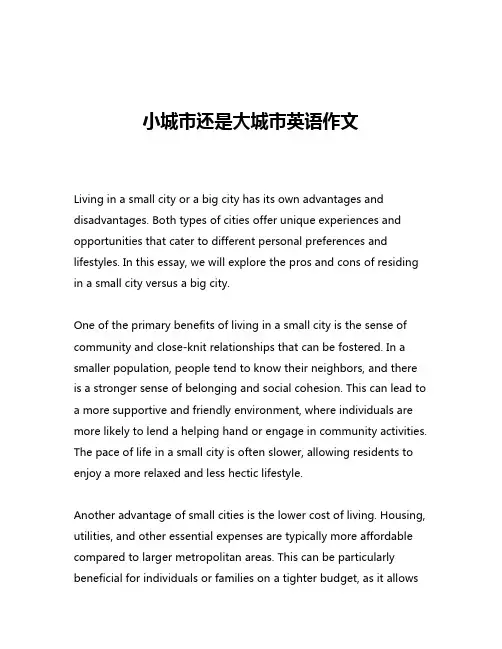 小城市还是大城市英语作文

Living in a small city or a big city has its own advantages and disadvantages. Both types of cities offer unique experiences and opportunities that cater to different personal preferences and lifestyles. In this essay, we will explore the pros and cons of residing in a small city versus a big city.

One of the primary benefits of living in a small city is the sense of community and close-knit relationships that can be fostered. In a smaller population, people tend to know their neighbors, and there is a stronger sense of belonging and social cohesion. This can lead to a more supportive and friendly environment, where individuals are more likely to lend a helping hand or engage in community activities. The pace of life in a small city is often slower, allowing residents to enjoy a more relaxed and less hectic lifestyle.

Another advantage of small cities is the lower cost of living. Housing, utilities, and other essential expenses are typically more affordable compared to larger metropolitan areas. This can be particularly beneficial for individuals or families on a tighter budget, as it allows